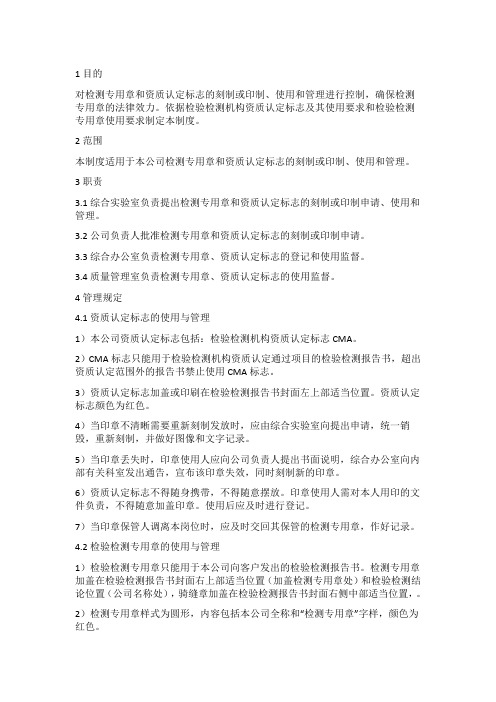 1 目的

对检测专用章和资质认定标志的刻制或印制、使用和管理进行控制，确保检测专用章的法律效力。依据检验检测机构资质认定标志及其使用要求和检验检测专用章使用要求制定本制度。

2 范围

本制度适用于本公司检测专用章和资质认定标志的刻制或印制、使用和管理。

3 职责

3.1 综合实验室负责提出检测专用章和资质认定标志的刻制或印制申请、使用和管理。

3.2 公司负责人批准检测专用章和资质认定标志的刻制或印制申请。

3.3 综合办公室负责检测专用章、资质认定标志的登记和使用监督。

3.4 质量管理室负责检测专用章、资质认定标志的使用监督。

4 管理规定

4.1 资质认定标志的使用与管理

1）本公司资质认定标志包括：检验检测机构资质认定标志 CMA。

2）CMA 标志只能用于检验检测机构资质认定通过项目的检验检测报告书，超出资质认定范围外的报告书禁止使用 CMA 标志。

3）资质认定标志加盖或印刷在检验检测报告书封面左上部适当位置。资质认定标志颜色为红色。

4）当印章不清晰需要重新刻制发放时，应由综合实验室向提出申请，统一销毁，重新刻制，并做好图像和文字记录。

5）当印章丢失时，印章使用人应向公司负责人提出书面说明，综合办公室向内部有关科室发出通告，宣布该印章失效，同时刻制新的印章。

6）资质认定标志不得随身携带，不得随意摆放。印章使用人需对本人用印的文件负责，不得随意加盖印章。使用后应及时进行登记。

7）当印章保管人调离本岗位时，应及时交回其保管的检测专用章，作好记录。

4.2 检验检测专用章的使用与管理

1）检验检测专用章只能用于本公司向客户发出的检验检测报告书。检测专用章加盖在检验检测报告书封面右上部适当位置（加盖检测专用章处）和检验检测结论位置（公司名称处），骑缝章加盖在检验检测报告书封面右侧中部适当位置，。

2）检测专用章样式为圆形，内容包括本公司全称和“检测专用章”字样，颜色为红色。